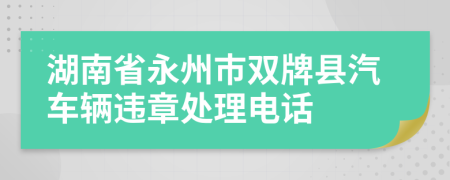 湖南省永州市双牌县汽车辆违章处理电话